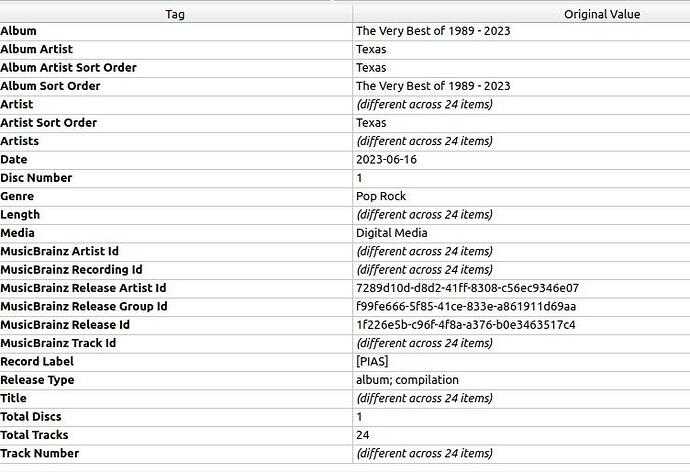 | Tag | Original Value |
|---|---|
| Album | The Very Best of 1989 - 2023 |
| Album Artist | Texas |
| Album Artist Sort Order | Texas |
| Album Sort Order | The Very Best of 1989 - 2023 |
| Artist | (different across 24 items) |
| Artist Sort Order | Texas |
| Artists | (different across 24 items) |
| Date | 2023-06-16 |
| Disc Number | 1 |
| Genre | Pop Rock |
| Length | (different across 24 items) |
| Media | Digital Media |
| MusicBrainz Artist Id | (different across 24 items) |
| MusicBrainz Recording Id | (different across 24 items) |
| MusicBrainz Release Artist Id | 7289d10d-d8d2-41ff-8308-c56ec9346e07 |
| MusicBrainz Release Group Id | f99fe666-5f85-41ce-833e-a861911d69aa |
| MusicBrainz Release Id | 1f226e5b-c96f-4f8a-a376-b0e3463517c4 |
| MusicBrainz Track Id | (different across 24 items) |
| Record Label | [PIAS] |
| Release Type | album; compilation |
| Title | (different across 24 items) |
| Total Discs | 1 |
| Total Tracks | 24 |
| Track Number | (different across 24 items) |